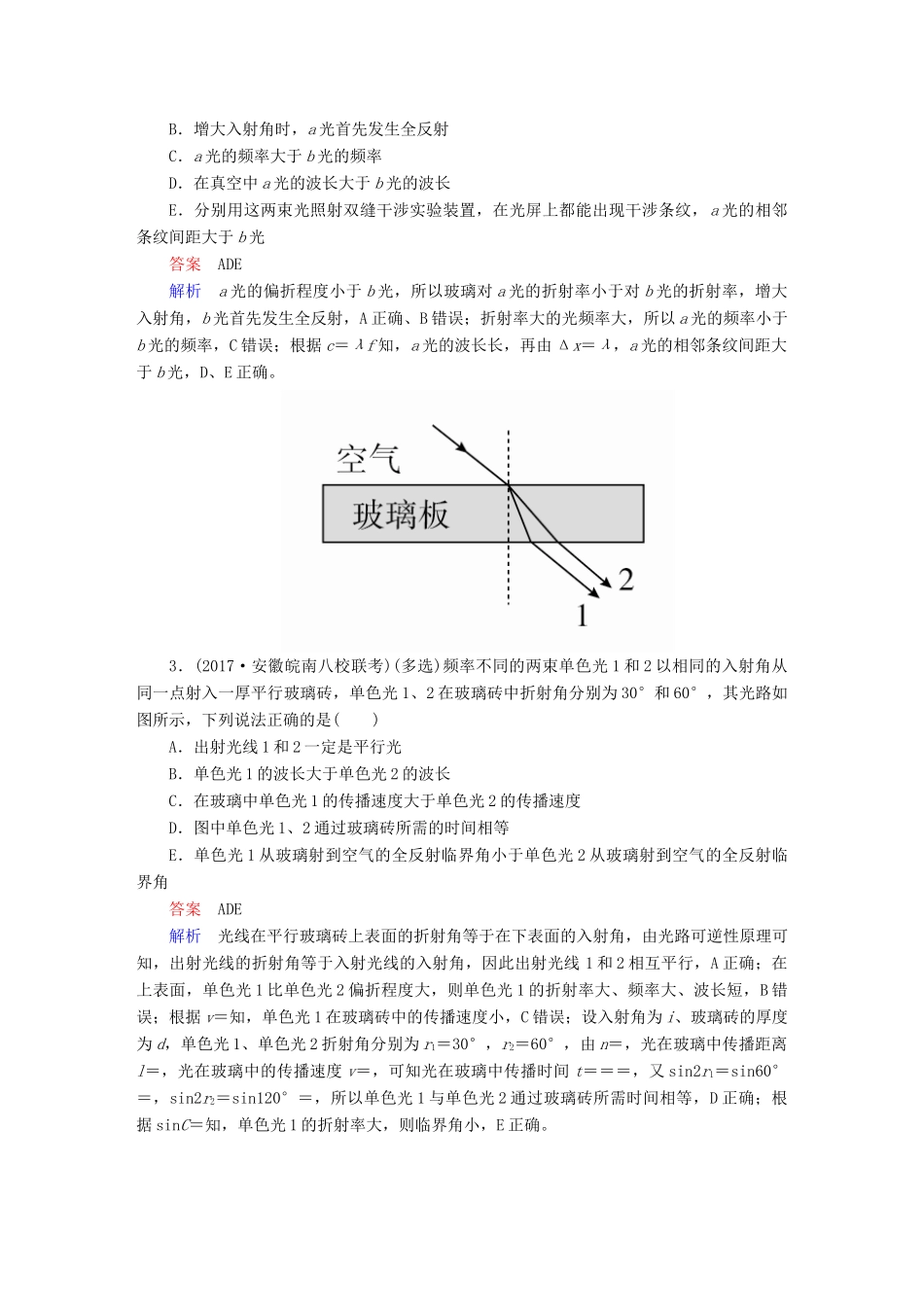 B．增大入射角时，$a$光首先发生全反射

C．$a$光的频率大于$b$光的频率

D．在真空中$a$光的波长大于$b$光的波长

E．分别用这两束光照射双缝干涉实验装置，在光屏上都能出现干涉条纹，$a$光的相邻条纹间距大于$b$光

答案　ADE

解析　$a$光的偏折程度小于$b$光，所以玻璃对$a$光的折射率小于对$b$光的折射率，增大入射角，$b$光首先发生全反射，A正确、B错误；折射率大的光频率大，所以$a$光的频率小于$b$光的频率，C错误；根据$c=\lambda f$知，$a$光的波长长，再由$\Delta x=\lambda$，$a$光的相邻条纹间距大于$b$光，D、E正确。

空气

玻璃板

2

1

3．(2017·安徽皖南八校联考)(多选)频率不同的两束单色光1和2以相同的入射角从同一点射入一厚平行玻璃砖，单色光1、2在玻璃砖中折射角分别为30°和60°，其光路如图所示，下列说法正确的是(　　)

A．出射光线1和2一定是平行光

B．单色光1的波长大于单色光2的波长

C．在玻璃中单色光1的传播速度大于单色光2的传播速度

D．图中单色光1、2通过玻璃砖所需的时间相等

E．单色光1从玻璃射到空气的全反射临界角小于单色光2从玻璃射到空气的全反射临界角

答案　ADE

解析　光线在平行玻璃砖上表面的折射角等于在下表面的入射角，由光路可逆性原理可知，出射光线的折射角等于入射光线的入射角，因此出射光线1和2相互平行，A正确；在上表面，单色光1比单色光2偏折程度大，则单色光1的折射率大、频率大、波长短，B错误；根据$v=$知，单色光1在玻璃砖中的传播速度小，C错误；设入射角为$i$、玻璃砖的厚度为$d$，单色光1、单色光2折射角分别为$r_1=30°$，$r_2=60°$，由$n=$，光在玻璃中传播距离$l=$，光在玻璃中的传播速度$v=$，可知光在玻璃中传播时间$t===$，又$\sin 2r_1=\sin 60°=$，$\sin 2r_2=\sin 120°=$，所以单色光1与单色光2通过玻璃砖所需时间相等，D正确；根据$\sin C=$知，单色光1的折射率大，则临界角小，E正确。